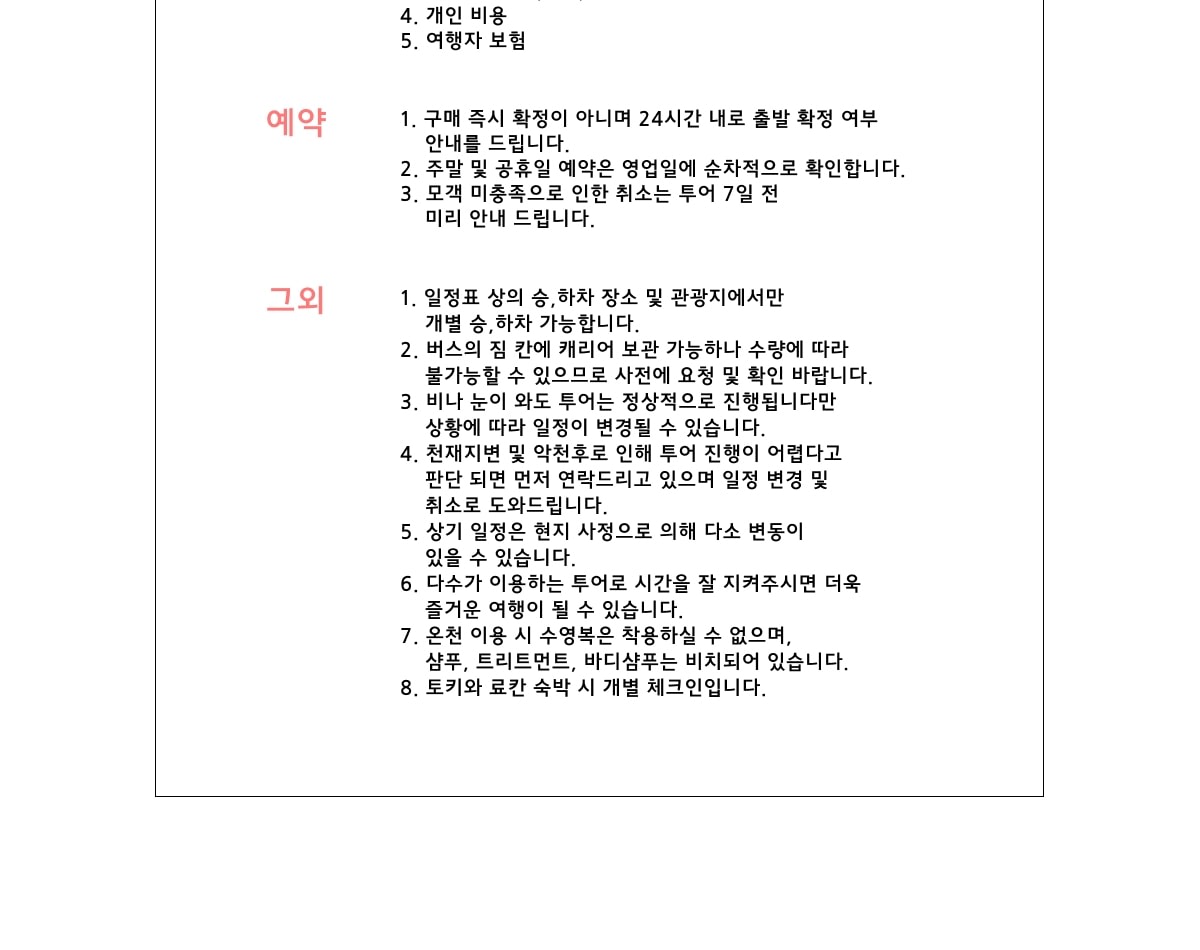 4. 개인 비용
5. 여행자 보험

예약

1. 구매 즉시 확정이 아니며 24시간 내로 출발 확정 여부 안내를 드립니다.
2. 주말 및 공휴일 예약은 영업일에 순차적으로 확인합니다.
3. 모객 미충족으로 인한 취소는 투어 7일 전 미리 안내 드립니다.

그외

1. 일정표 상의 승,하차 장소 및 관광지에서만 개별 승,하차 가능합니다.
2. 버스의 짐 칸에 캐리어 보관 가능하나 수량에 따라 불가능할 수 있으므로 사전에 요청 및 확인 바랍니다.
3. 비나 눈이 와도 투어는 정상적으로 진행됩니다만 상황에 따라 일정이 변경될 수 있습니다.
4. 천재지변 및 악천후로 인해 투어 진행이 어렵다고 판단 되면 먼저 연락드리고 있으며 일정 변경 및 취소로 도와드립니다.
5. 상기 일정은 현지 사정으로 의해 다소 변동이 있을 수 있습니다.
6. 다수가 이용하는 투어로 시간을 잘 지켜주시면 더욱 즐거운 여행이 될 수 있습니다.
7. 온천 이용 시 수영복은 착용하실 수 없으며, 샴푸, 트리트먼트, 바디샴푸는 비치되어 있습니다.
8. 토키와 료칸 숙박 시 개별 체크인입니다.